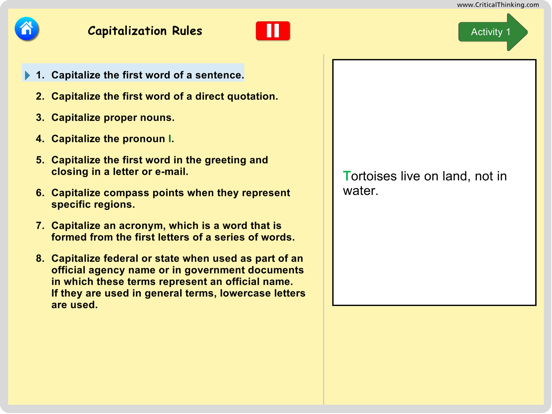 www.CriticalThinking.com

Capitalization Rules

Activity 1

1. Capitalize the first word of a sentence.

2. Capitalize the first word of a direct quotation.

3. Capitalize proper nouns.

4. Capitalize the pronoun I.

5. Capitalize the first word in the greeting and closing in a letter or e-mail.

6. Capitalize compass points when they represent specific regions.

7. Capitalize an acronym, which is a word that is formed from the first letters of a series of words.

8. Capitalize federal or state when used as part of an official agency name or in government documents in which these terms represent an official name. If they are used in general terms, lowercase letters are used.

Tortoises live on land, not in water.